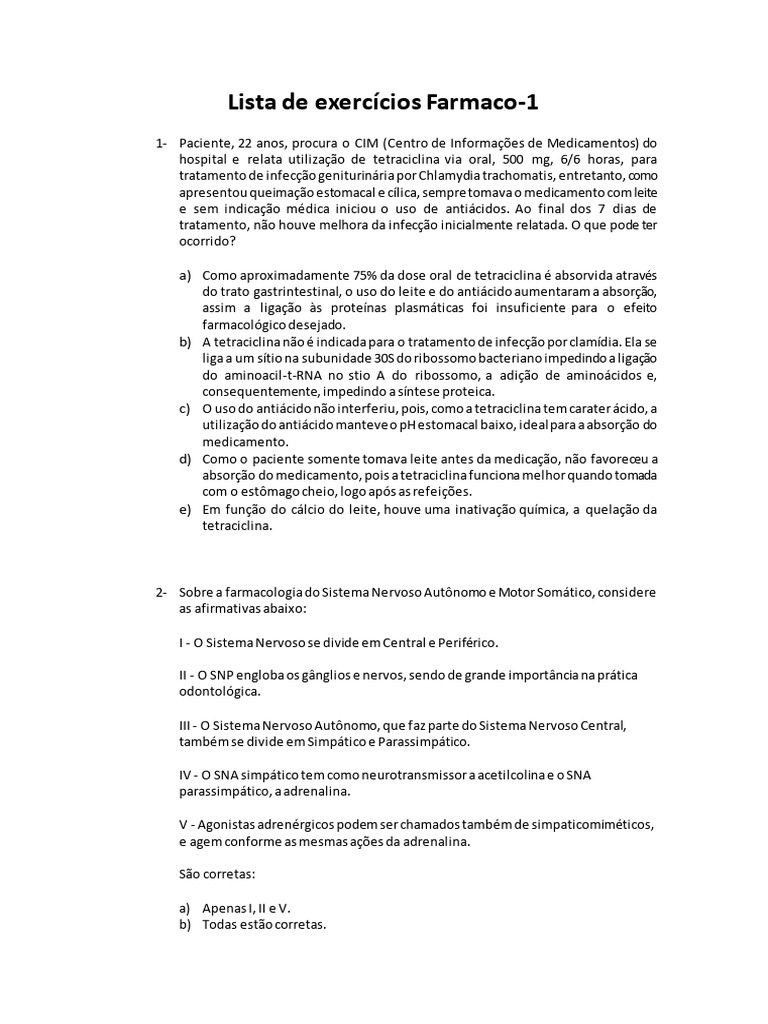 Lista de exercícios Farmaco-1

1- Paciente, 22 anos, procura o CIM (Centro de Informações de Medicamentos) do hospital e relata utilização de tetraciclina via oral, 500 mg, 6/6 horas, para tratamento de infecção geniturinária por Chlamydia trachomatis, entretanto, como apresentou queimação estomacal e cílica, sempre tomava o medicamento com leite e sem indicação médica iniciou o uso de antiácidos. Ao final dos 7 dias de tratamento, não houve melhora da infecção inicialmente relatada. O que pode ter ocorrido?

a) Como aproximadamente 75% da dose oral de tetraciclina é absorvida através do trato gastrintestinal, o uso do leite e do antiácido aumentaram a absorção, assim a ligação às proteínas plasmáticas foi insuficiente para o efeito farmacológico desejado.
b) A tetraciclina não é indicada para o tratamento de infecção por clamídia. Ela se liga a um sítio na subunidade 30S do ribossomo bacteriano impedindo a ligação do aminoacil-t-RNA no stio A do ribossomo, a adição de aminoácidos e, consequentemente, impedindo a síntese proteica.
c) O uso do antiácido não interferiu, pois, como a tetraciclina tem carater ácido, a utilização do antiácido manteve o pH estomacal baixo, ideal para a absorção do medicamento.
d) Como o paciente somente tomava leite antes da medicação, não favoreceu a absorção do medicamento, pois a tetraciclina funciona melhor quando tomada com o estômago cheio, logo após as refeições.
e) Em função do cálcio do leite, houve uma inativação química, a quelação da tetraciclina.

2- Sobre a farmacologia do Sistema Nervoso Autônomo e Motor Somático, considere as afirmativas abaixo:

I - O Sistema Nervoso se divide em Central e Periférico.

II - O SNP engloba os gânglios e nervos, sendo de grande importância na prática odontológica.

III - O Sistema Nervoso Autônomo, que faz parte do Sistema Nervoso Central, também se divide em Simpático e Parassimpático.

IV - O SNA simpático tem como neurotransmissor a acetilcolina e o SNA parassimpático, a adrenalina.

V - Agonistas adrenérgicos podem ser chamados também de simpaticomiméticos, e agem conforme as mesmas ações da adrenalina.

São corretas:

a) Apenas I, II e V.
b) Todas estão corretas.